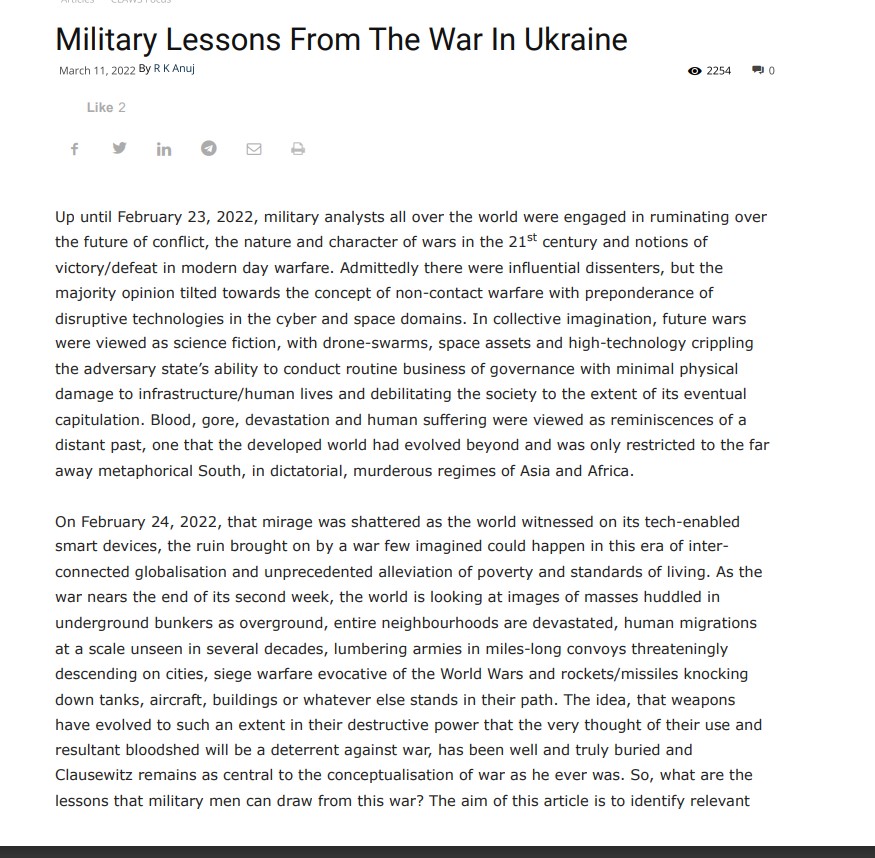 Military Lessons From The War In Ukraine

March 11, 2022 By R K Anuj

2254 0

Like 2

Up until February 23, 2022, military analysts all over the world were engaged in ruminating over the future of conflict, the nature and character of wars in the 21$^{st}$ century and notions of victory/defeat in modern day warfare. Admittedly there were influential dissenters, but the majority opinion tilted towards the concept of non-contact warfare with preponderance of disruptive technologies in the cyber and space domains. In collective imagination, future wars were viewed as science fiction, with drone-swarms, space assets and high-technology crippling the adversary state's ability to conduct routine business of governance with minimal physical damage to infrastructure/human lives and debilitating the society to the extent of its eventual capitulation. Blood, gore, devastation and human suffering were viewed as reminiscences of a distant past, one that the developed world had evolved beyond and was only restricted to the far away metaphorical South, in dictatorial, murderous regimes of Asia and Africa.

On February 24, 2022, that mirage was shattered as the world witnessed on its tech-enabled smart devices, the ruin brought on by a war few imagined could happen in this era of inter-connected globalisation and unprecedented alleviation of poverty and standards of living. As the war nears the end of its second week, the world is looking at images of masses huddled in underground bunkers as overground, entire neighbourhoods are devastated, human migrations at a scale unseen in several decades, lumbering armies in miles-long convoys threateningly descending on cities, siege warfare evocative of the World Wars and rockets/missiles knocking down tanks, aircraft, buildings or whatever else stands in their path. The idea, that weapons have evolved to such an extent in their destructive power that the very thought of their use and resultant bloodshed will be a deterrent against war, has been well and truly buried and Clausewitz remains as central to the conceptualisation of war as he ever was. So, what are the lessons that military men can draw from this war? The aim of this article is to identify relevant